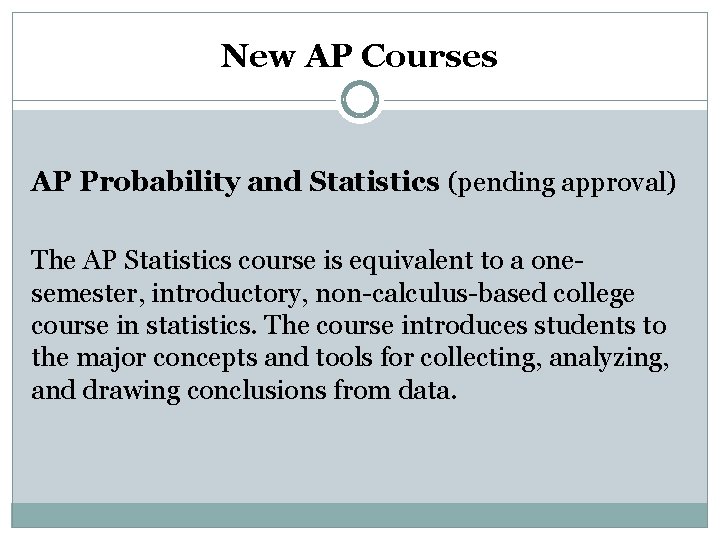 New AP Courses

AP Probability and Statistics (pending approval)

The AP Statistics course is equivalent to a one-semester, introductory, non-calculus-based college course in statistics. The course introduces students to the major concepts and tools for collecting, analyzing, and drawing conclusions from data.